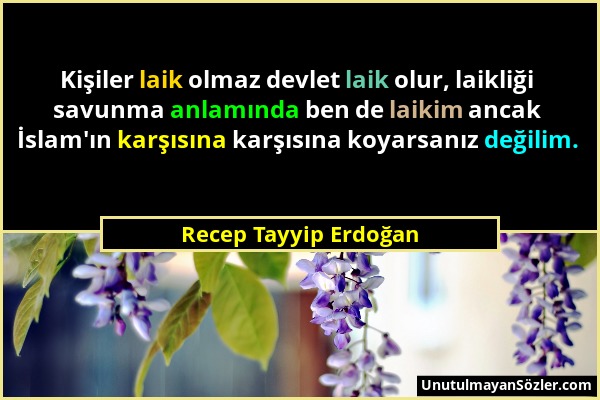 Kişiler laik olmaz devlet laik olur, laikliği savunma anlamında ben de laikim ancak İslam'ın karşısına karşısına koyarsanız değilim.

Recep Tayyip Erdoğan

UnutulmayanSözler.com